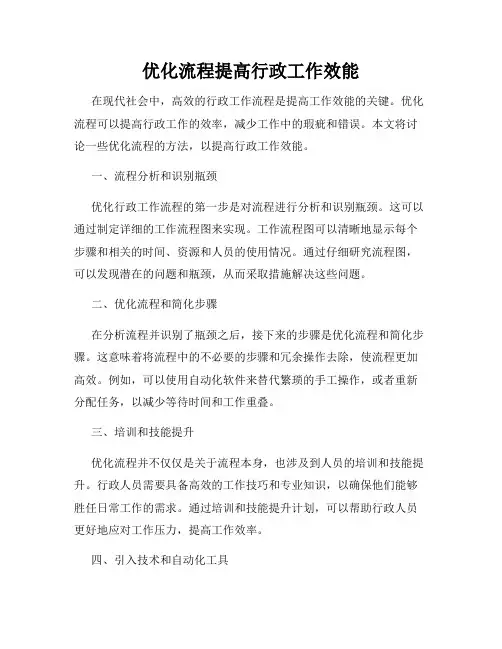 优化流程提高行政工作效能

在现代社会中，高效的行政工作流程是提高工作效能的关键。优化流程可以提高行政工作的效率，减少工作中的瑕疵和错误。本文将讨论一些优化流程的方法，以提高行政工作效能。

一、流程分析和识别瓶颈

优化行政工作流程的第一步是对流程进行分析和识别瓶颈。这可以通过制定详细的工作流程图来实现。工作流程图可以清晰地显示每个步骤和相关的时间、资源和人员的使用情况。通过仔细研究流程图，可以发现潜在的问题和瓶颈，从而采取措施解决这些问题。

二、优化流程和简化步骤

在分析流程并识别了瓶颈之后，接下来的步骤是优化流程和简化步骤。这意味着将流程中的不必要的步骤和冗余操作去除，使流程更加高效。例如，可以使用自动化软件来替代繁琐的手工操作，或者重新分配任务，以减少等待时间和工作重叠。

三、培训和技能提升

优化流程并不仅仅是关于流程本身，也涉及到人员的培训和技能提升。行政人员需要具备高效的工作技巧和专业知识，以确保他们能够胜任日常工作的需求。通过培训和技能提升计划，可以帮助行政人员更好地应对工作压力，提高工作效率。

四、引入技术和自动化工具